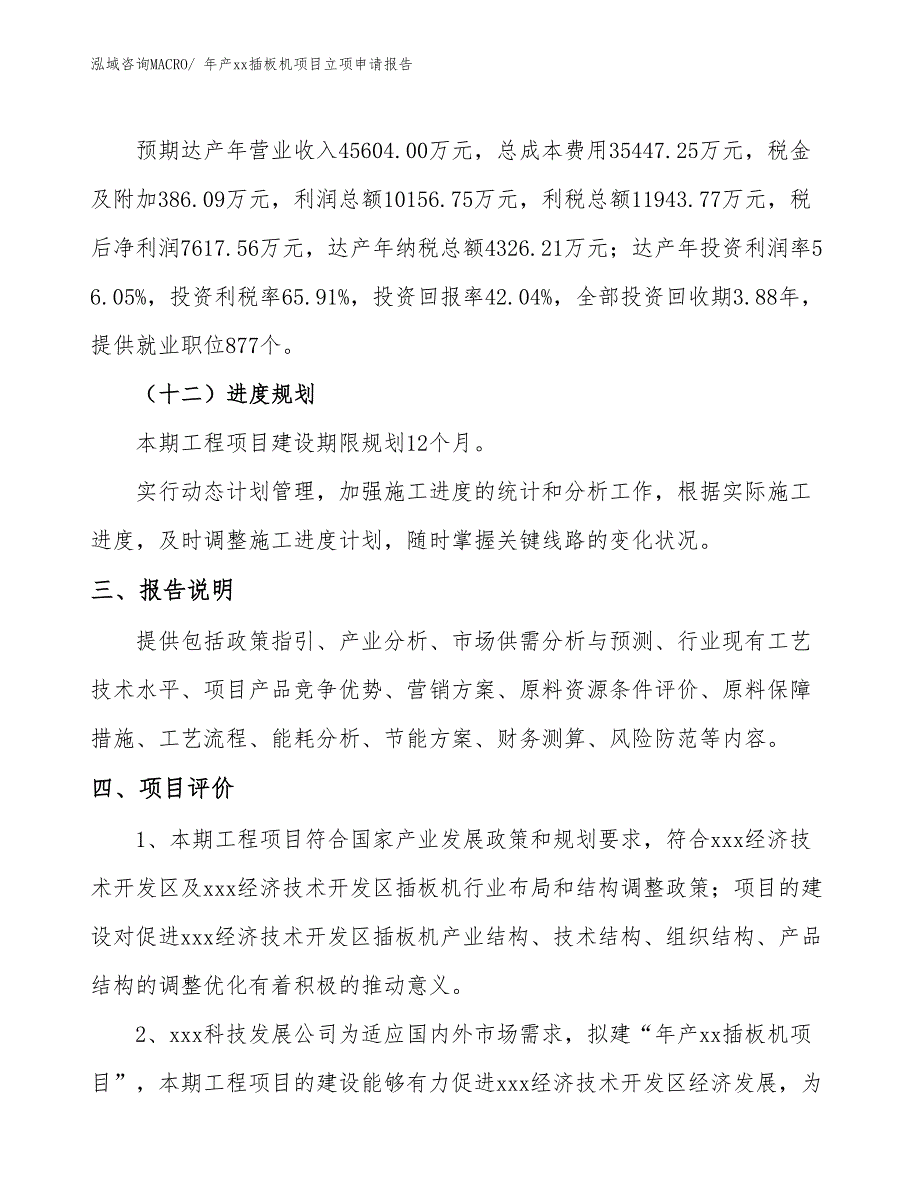 泓域咨询MACRO/ 年产xx插板机项目立项申请报告

预期达产年营业收入45604.00万元，总成本费用35447.25万元，税金及附加386.09万元，利润总额10156.75万元，利税总额11943.77万元，税后净利润7617.56万元，达产年纳税总额4326.21万元；达产年投资利润率56.05%，投资利税率65.91%，投资回报率42.04%，全部投资回收期3.88年，提供就业职位877个。

（十二）进度规划

本期工程项目建设期限规划12个月。

实行动态计划管理，加强施工进度的统计和分析工作，根据实际施工进度，及时调整施工进度计划，随时掌握关键线路的变化状况。

三、报告说明

提供包括政策指引、产业分析、市场供需分析与预测、行业现有工艺技术水平、项目产品竞争优势、营销方案、原料资源条件评价、原料保障措施、工艺流程、能耗分析、节能方案、财务测算、风险防范等内容。

四、项目评价

1、本期工程项目符合国家产业发展政策和规划要求，符合xxx经济技术开发区及xxx经济技术开发区插板机行业布局和结构调整政策；项目的建设对促进xxx经济技术开发区插板机产业结构、技术结构、组织结构、产品结构的调整优化有着积极的推动意义。

2、xxx科技发展公司为适应国内外市场需求，拟建“年产xx插板机项目”，本期工程项目的建设能够有力促进xxx经济技术开发区经济发展，为